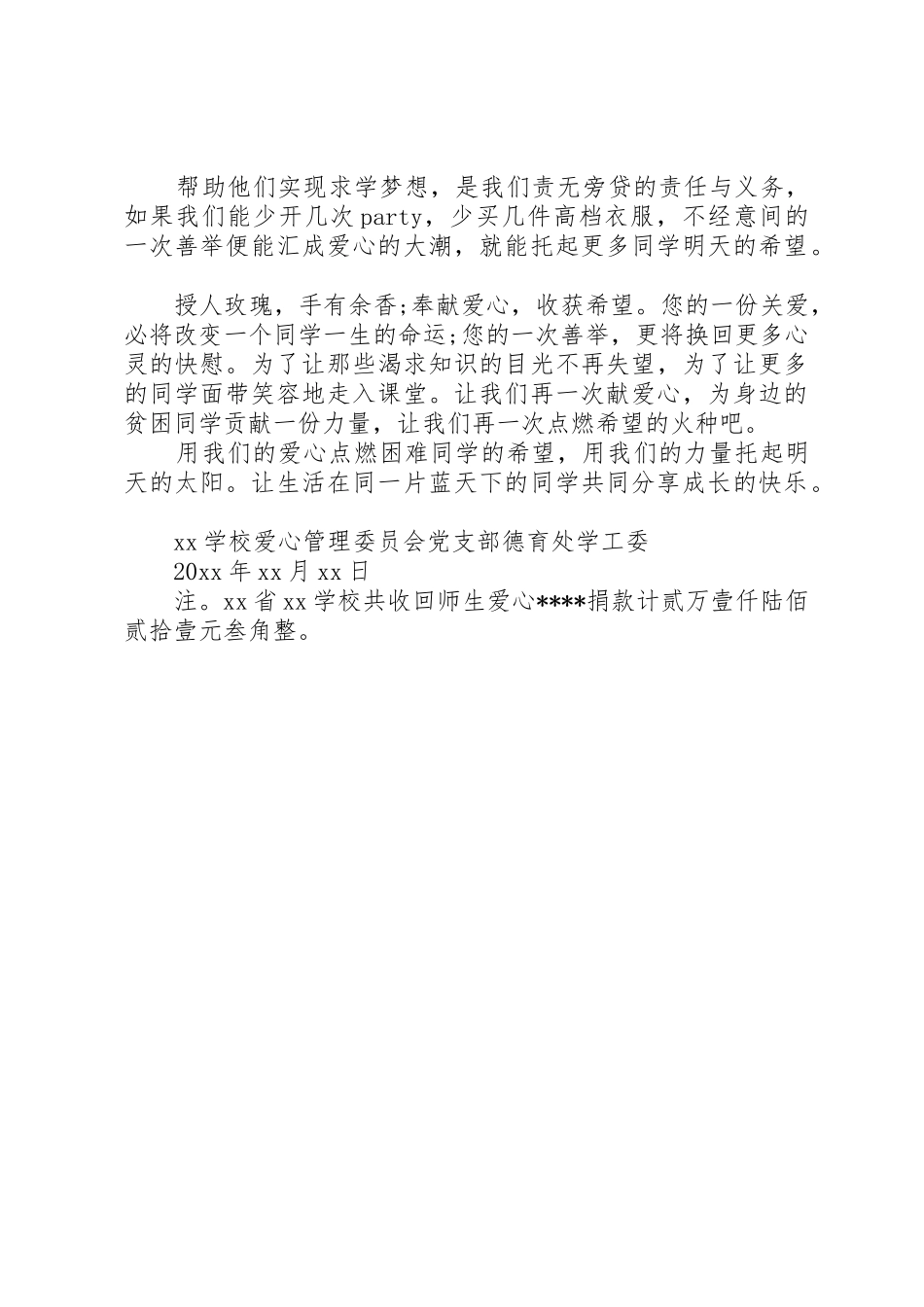 帮助他们实现求学梦想，是我们责无旁贷的责任与义务，如果我们能少开几次party，少买几件高档衣服，不经意间的一次善举便能汇成爱心的大潮，就能托起更多同学明天的希望。

授人玫瑰，手有余香;奉献爱心，收获希望。您的一份关爱，必将改变一个同学一生的命运;您的一次善举，更将换回更多心灵的快慰。为了让那些渴求知识的目光不再失望，为了让更多的同学面带笑容地走入课堂。让我们再一次献爱心，为身边的贫困同学贡献一份力量，让我们再一次点燃希望的火种吧。

用我们的爱心点燃困难同学的希望，用我们的力量托起明天的太阳。让生活在同一片蓝天下的同学共同分享成长的快乐。

xx学校爱心管理委员会党支部德育处学工委

20xx年xx月xx日

注。xx省xx学校共收回师生爱心****捐款计贰万壹仟陆佰贰拾壹元叁角整。